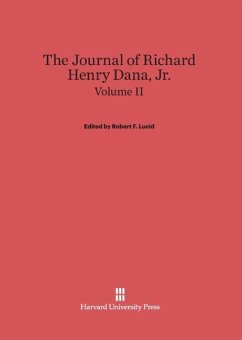 The Journal of Richard Henry Dana, Jr.
Volume II

Edited by Robert F. Lucid

Harvard University Press